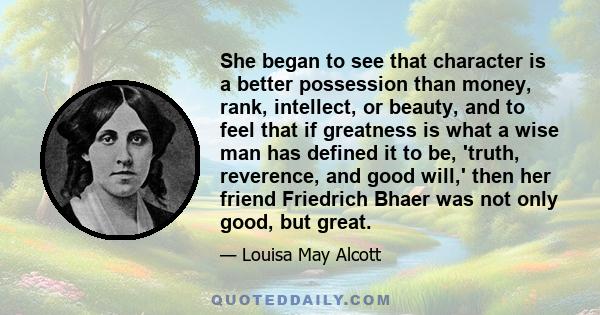 She began to see that character is a better possession than money, rank, intellect, or beauty, and to feel that if greatness is what a wise man has defined it to be, 'truth, reverence, and good will,' then her friend Friedrich Bhaer was not only good, but great.

— Louisa May Alcott

QUOTEDDAILY.COM